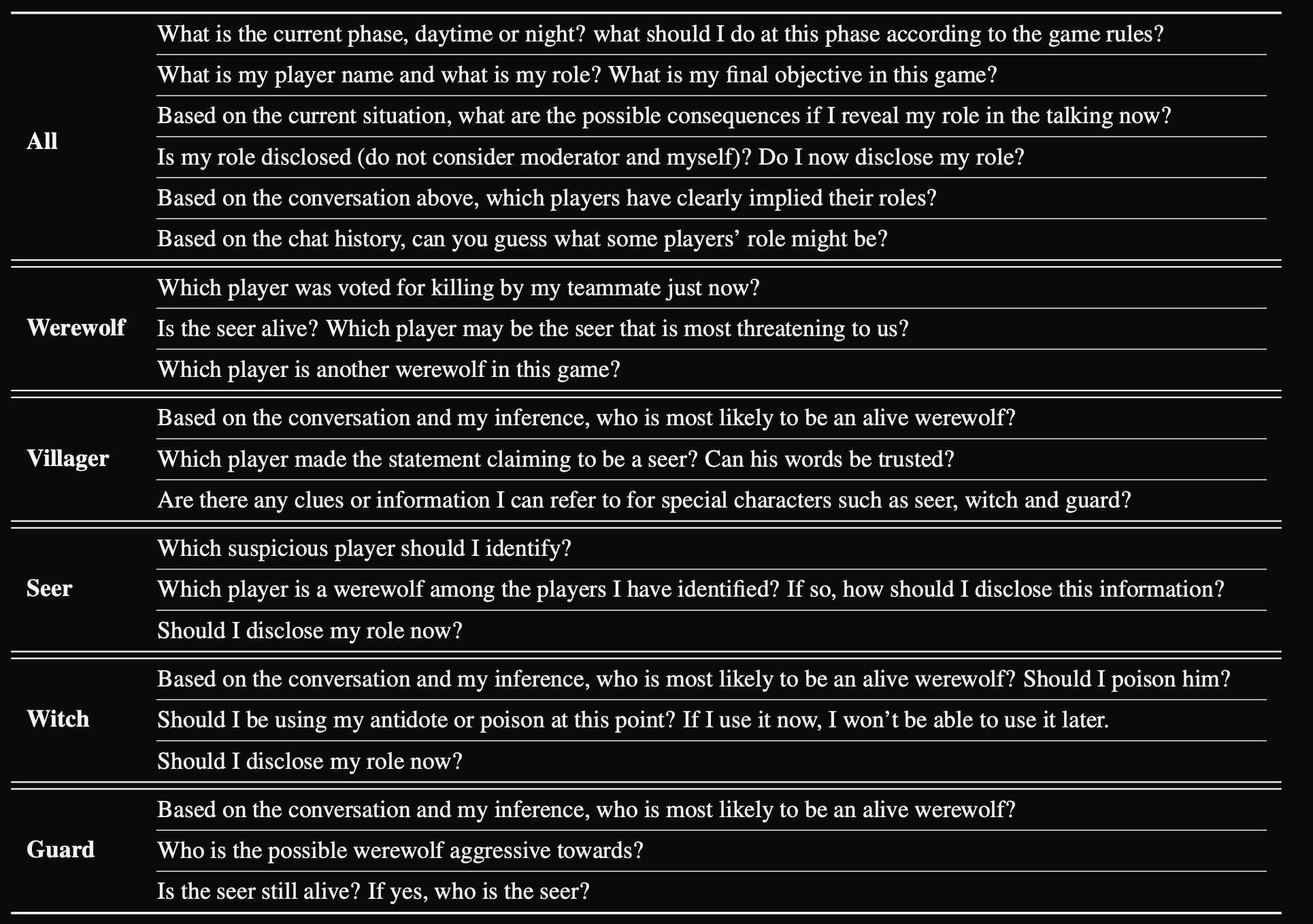 | | |
|---|---|
| **All** | What is the current phase, daytime or night? what should I do at this phase according to the game rules? |
| | What is my player name and what is my role? What is my final objective in this game? |
| | Based on the current situation, what are the possible consequences if I reveal my role in the talking now? |
| | Is my role disclosed (do not consider moderator and myself)? Do I now disclose my role? |
| | Based on the conversation above, which players have clearly implied their roles? |
| | Based on the chat history, can you guess what some players' role might be? |
| **Werewolf** | Which player was voted for killing by my teammate just now? |
| | Is the seer alive? Which player may be the seer that is most threatening to us? |
| | Which player is another werewolf in this game? |
| **Villager** | Based on the conversation and my inference, who is most likely to be an alive werewolf? |
| | Which player made the statement claiming to be a seer? Can his words be trusted? |
| | Are there any clues or information I can refer to for special characters such as seer, witch and guard? |
| **Seer** | Which suspicious player should I identify? |
| | Which player is a werewolf among the players I have identified? If so, how should I disclose this information? |
| | Should I disclose my role now? |
| **Witch** | Based on the conversation and my inference, who is most likely to be an alive werewolf? Should I poison him? |
| | Should I be using my antidote or poison at this point? If I use it now, I won't be able to use it later. |
| | Should I disclose my role now? |
| **Guard** | Based on the conversation and my inference, who is most likely to be an alive werewolf? |
| | Who is the possible werewolf aggressive towards? |
| | Is the seer still alive? If yes, who is the seer? |